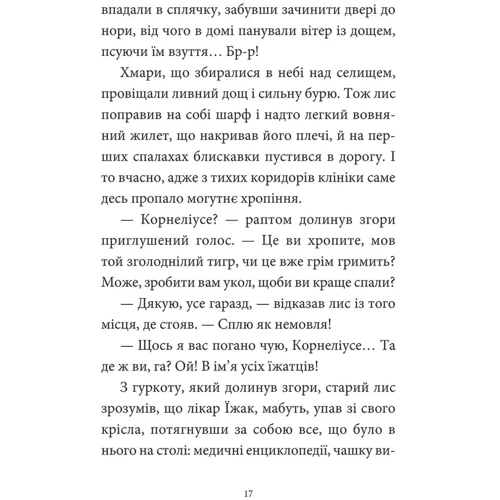 впадали в сплячку, забувши зачинити двері до нори, від чого в домі панували вітер із дощем, псуючи їм взуття… Бр-р!

Хмари, що збиралися в небі над селищем, провіщали ливний дощ і сильну бурю. Тож лис поправив на собі шарф і надто легкий вовняний жилет, що накривав його плечі, й на перших спалахах блискавки пустився в дорогу. І то вчасно, адже з тихих коридорів клініки саме десь пропало могутнє хропіння.

— Корнеліусе? — раптом долинув згори приглушений голос. — Це ви хропите, мов той зголоднілий тигр, чи це вже грім гримить? Може, зробити вам укол, щоби ви краще спали?

— Дякую, усе гаразд, — відказав лис із того місця, де стояв. — Сплю як немовля!

— Щось я вас погано чую, Корнеліусе… Та де ж ви, га? Ой! В ім’я усіх їжатців!

З гуркоту, який долинув згори, старий лис зрозумів, що лікар Їжак, мабуть, упав зі свого крісла, потягнувши за собою все, що було в нього на столі: медичні енциклопедії, чашку ви-

17